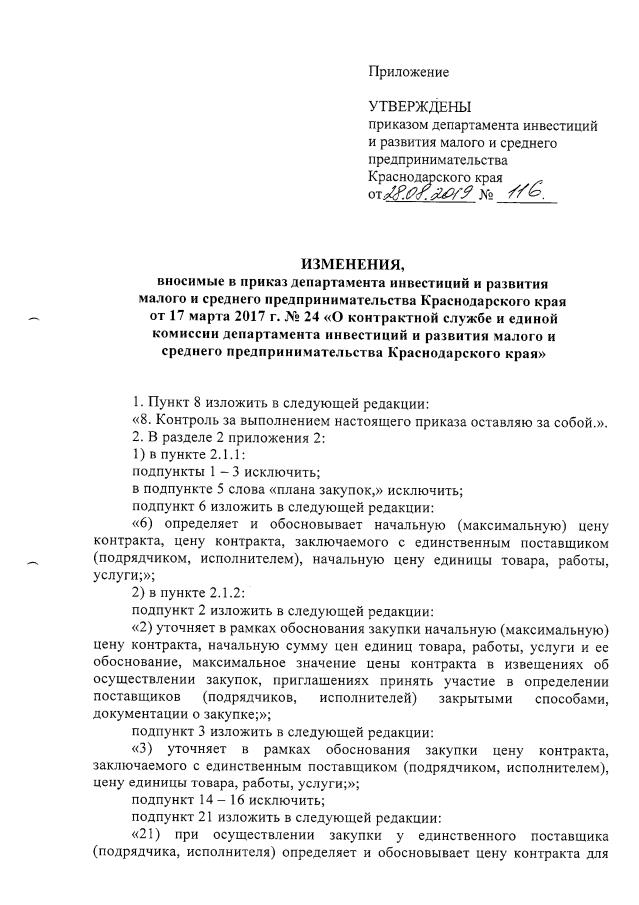 Приложение

УТВЕРЖДЕНЫ
приказом департамента инвестиций и развития малого и среднего предпринимательства Краснодарского края
от 28.08.2019 № 116.

ИЗМЕНЕНИЯ,
вносимые в приказ департамента инвестиций и развития малого и среднего предпринимательства Краснодарского края от 17 марта 2017 г. № 24 «О контрактной службе и единой комиссии департамента инвестиций и развития малого и среднего предпринимательства Краснодарского края»

1. Пункт 8 изложить в следующей редакции:
«8. Контроль за выполнением настоящего приказа оставляю за собой.».
2. В разделе 2 приложения 2:
1) в пункте 2.1.1:
подпункты 1 – 3 исключить;
в подпункте 5 слова «плана закупок,» исключить;
подпункт 6 изложить в следующей редакции:
«6) определяет и обосновывает начальную (максимальную) цену контракта, цену контракта, заключаемого с единственным поставщиком (подрядчиком, исполнителем), начальную цену единицы товара, работы, услуги;»;
2) в пункте 2.1.2:
подпункт 2 изложить в следующей редакции:
«2) уточняет в рамках обоснования закупки начальную (максимальную) цену контракта, начальную сумму цен единиц товара, работы, услуги и ее обоснование, максимальное значение цены контракта в извещениях об осуществлении закупок, приглашениях принять участие в определении поставщиков (подрядчиков, исполнителей) закрытыми способами, документации о закупке;»;
подпункт 3 изложить в следующей редакции:
«3) уточняет в рамках обоснования закупки цену контракта, заключаемого с единственным поставщиком (подрядчиком, исполнителем), цену единицы товара, работы, услуги;»;
подпункт 14 – 16 исключить;
подпункт 21 изложить в следующей редакции:
«21) при осуществлении закупки у единственного поставщика (подрядчика, исполнителя) определяет и обосновывает цену контракта для